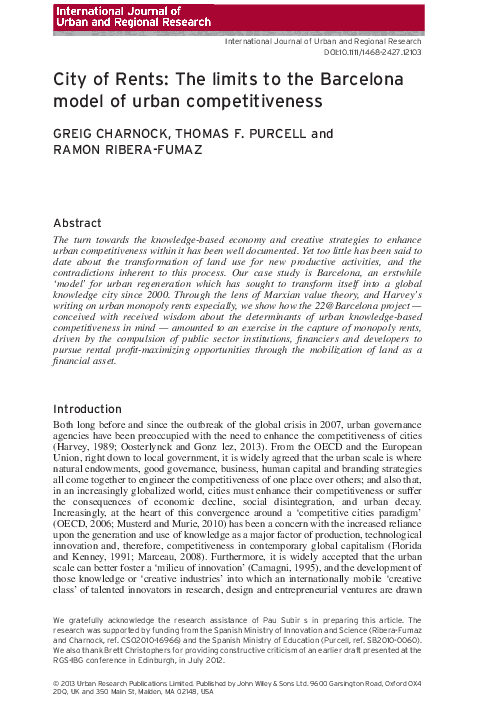 International Journal of Urban and Regional Research

International Journal of Urban and Regional Research
DOI:10.1111/1468-2427.12103

City of Rents: The limits to the Barcelona model of urban competitiveness

GREIG CHARNOCK, THOMAS F. PURCELL and RAMON RIBERA-FUMAZ

Abstract
The turn towards the knowledge-based economy and creative strategies to enhance urban competitiveness within it has been well documented. Yet too little has been said to date about the transformation of land use for new productive activities, and the contradictions inherent to this process. Our case study is Barcelona, an erstwhile 'model' for urban regeneration which has sought to transform itself into a global knowledge city since 2000. Through the lens of Marxian value theory, and Harvey's writing on urban monopoly rents especially, we show how the 22@Barcelona project — conceived with received wisdom about the determinants of urban knowledge-based competitiveness in mind — amounted to an exercise in the capture of monopoly rents, driven by the compulsion of public sector institutions, financiers and developers to pursue rental profit-maximizing opportunities through the mobilization of land as a financial asset.

Introduction
Both long before and since the outbreak of the global crisis in 2007, urban governance agencies have been preoccupied with the need to enhance the competitiveness of cities (Harvey, 1989; Oosterlynck and Gonz lez, 2013). From the OECD and the European Union, right down to local government, it is widely agreed that the urban scale is where natural endowments, good governance, business, human capital and branding strategies all come together to engineer the competitiveness of one place over others; and also that, in an increasingly globalized world, cities must enhance their competitiveness or suffer the consequences of economic decline, social disintegration, and urban decay. Increasingly, at the heart of this convergence around a 'competitive cities paradigm' (OECD, 2006; Musterd and Murie, 2010) has been a concern with the increased reliance upon the generation and use of knowledge as a major factor of production, technological innovation and, therefore, competitiveness in contemporary global capitalism (Florida and Kenney, 1991; Marceau, 2008). Furthermore, it is widely accepted that the urban scale can better foster a 'milieu of innovation' (Camagni, 1995), and the development of those knowledge or 'creative industries' into which an internationally mobile 'creative class' of talented innovators in research, design and entrepreneurial ventures are drawn

We gratefully acknowledge the research assistance of Pau Subir s in preparing this article. The research was supported by funding from the Spanish Ministry of Innovation and Science (Ribera-Fumaz and Charnock, ref. CSO2010-16966) and the Spanish Ministry of Education (Purcell, ref. SB2010-0060). We also thank Brett Christophers for providing constructive criticism of an earlier draft presented at the RGS-IBG conference in Edinburgh, in July 2012.

© 2013 Urban Research Publications Limited. Published by John Wiley & Sons Ltd. 9600 Garsington Road, Oxford OX4 2DQ, UK and 350 Main St, Malden, MA 02148, USA